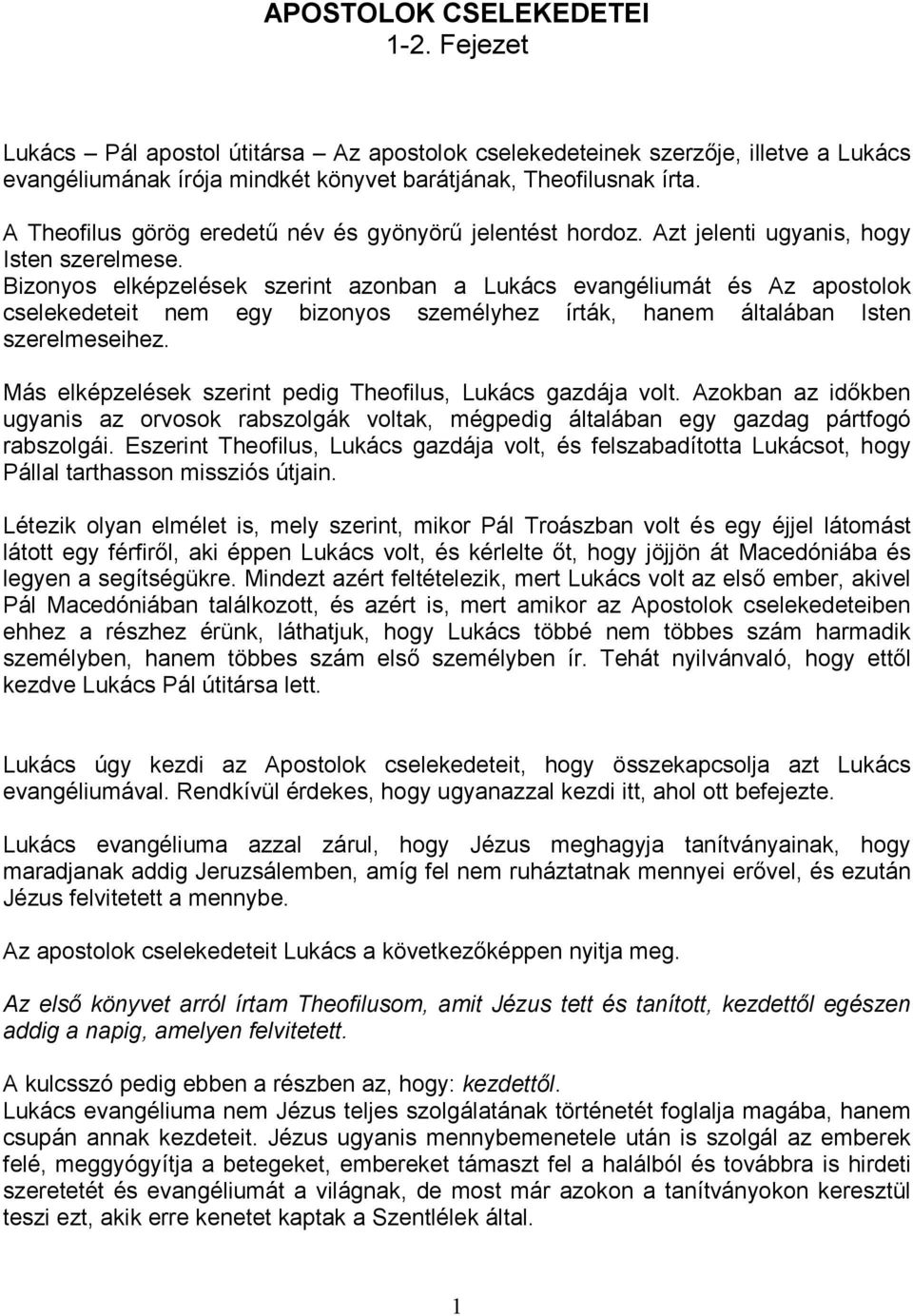 APOSTOLOK CSELEKEDETEI
1-2. Fejezet

Lukács – Pál apostol útitársa – Az apostolok cselekedeteinek szerzője, illetve a Lukács evangéliumának írója mindkét könyvet barátjának, Theofilusnak írta.

A Theofilus görög eredetű név és gyönyörű jelentést hordoz. Azt jelenti ugyanis, hogy Isten szerelmese.
Bizonyos elképzelések szerint azonban a Lukács evangéliumát és Az apostolok cselekedeteit nem egy bizonyos személyhez írták, hanem általában Isten szerelmeseihez.

Más elképzelések szerint pedig Theofilus, Lukács gazdája volt. Azokban az időkben ugyanis az orvosok rabszolgák voltak, mégpedig általában egy gazdag pártfogó rabszolgái. Eszerint Theofilus, Lukács gazdája volt, és felszabadította Lukácsot, hogy Pállal tarthasson missziós útjain.

Létezik olyan elmélet is, mely szerint, mikor Pál Troászban volt és egy éjjel látomást látott egy férfiről, aki éppen Lukács volt, és kérlelte őt, hogy jöjjön át Macedóniába és legyen a segítségükre. Mindezt azért feltételezik, mert Lukács volt az első ember, akivel Pál Macedóniában találkozott, és azért is, mert amikor az Apostolok cselekedeteiben ehhez a részhez érünk, láthatjuk, hogy Lukács többé nem többes szám harmadik személyben, hanem többes szám első személyben ír. Tehát nyilvánvaló, hogy ettől kezdve Lukács Pál útitársa lett.

Lukács úgy kezdi az Apostolok cselekedeteit, hogy összekapcsolja azt Lukács evangéliumával. Rendkívül érdekes, hogy ugyanazzal kezdi itt, ahol ott befejezte.

Lukács evangéliuma azzal zárul, hogy Jézus meghagyja tanítványainak, hogy maradjanak addig Jeruzsálemben, amíg fel nem ruháztatnak mennyei erővel, és ezután Jézus felvitetett a mennybe.

Az apostolok cselekedeteit Lukács a következőképpen nyitja meg.

Az első könyvet arról írtam Theofilusom, amit Jézus tett és tanított, kezdettől egészen addig a napig, amelyen felvitetett.

A kulcsszó pedig ebben a részben az, hogy: kezdettől.
Lukács evangéliuma nem Jézus teljes szolgálatának történetét foglalja magába, hanem csupán annak kezdeteit. Jézus ugyanis mennybemenetele után is szolgál az emberek felé, meggyógyítja a betegeket, embereket támaszt fel a halálból és továbbra is hirdeti szeretetét és evangéliumát a világnak, de most már azokon a tanítványokon keresztül teszi ezt, akik erre kenetet kaptak a Szentlélek által.

1